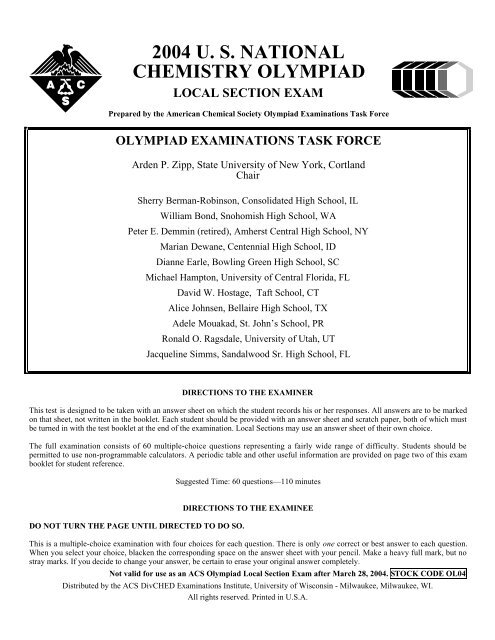 A C S

2004 U. S. NATIONAL CHEMISTRY OLYMPIAD

LOCAL SECTION EXAM

Prepared by the American Chemical Society Olympiad Examinations Task Force

OLYMPIAD EXAMINATIONS TASK FORCE

Arden P. Zipp, State University of New York, Cortland
Chair

Sherry Berman-Robinson, Consolidated High School, IL
William Bond, Snohomish High School, WA
Peter E. Demmin (retired), Amherst Central High School, NY
Marian Dewane, Centennial High School, ID
Dianne Earle, Bowling Green High School, SC
Michael Hampton, University of Central Florida, FL
David W. Hostage, Taft School, CT
Alice Johnsen, Bellaire High School, TX
Adele Mouakad, St. John's School, PR
Ronald O. Ragsdale, University of Utah, UT
Jacqueline Simms, Sandalwood Sr. High School, FL

DIRECTIONS TO THE EXAMINER

This test is designed to be taken with an answer sheet on which the student records his or her responses. All answers are to be marked on that sheet, not written in the booklet. Each student should be provided with an answer sheet and scratch paper, both of which must be turned in with the test booklet at the end of the examination. Local Sections may use an answer sheet of their own choice.

The full examination consists of 60 multiple-choice questions representing a fairly wide range of difficulty. Students should be permitted to use non-programmable calculators. A periodic table and other useful information are provided on page two of this exam booklet for student reference.

Suggested Time: 60 questions—110 minutes

DIRECTIONS TO THE EXAMINEE

DO NOT TURN THE PAGE UNTIL DIRECTED TO DO SO.

This is a multiple-choice examination with four choices for each question. There is only one correct or best answer to each question. When you select your choice, blacken the corresponding space on the answer sheet with your pencil. Make a heavy full mark, but no stray marks. If you decide to change your answer, be certain to erase your original answer completely.

Not valid for use as an ACS Olympiad Local Section Exam after March 28, 2004. STOCK CODE OL04

Distributed by the ACS DivCHED Examinations Institute, University of Wisconsin - Milwaukee, Milwaukee, WI.

All rights reserved. Printed in U.S.A.